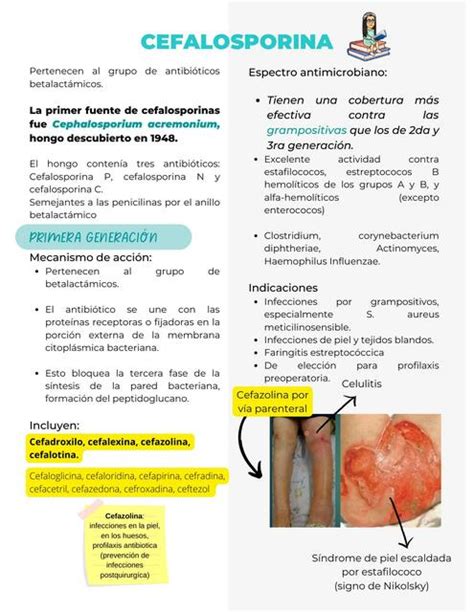 CEFALOSPORINA

Pertenecen al grupo de antibióticos betalactámicos.

La primer fuente de cefalosporinas fue Cephalosporium acremonium, hongo descubierto en 1948.

El hongo contenía tres antibióticos: Cefalosporina P, cefalosporina N y cefalosporina C.
Semejantes a las penicilinas por el anillo betalactámico

PRIMERA GENERACIÓN

Mecanismo de acción:
• Pertenecen al grupo de betalactámicos.

• El antibiótico se une con las proteínas receptoras o fijadoras en la porción externa de la membrana citoplásmica bacteriana.

• Esto bloquea la tercera fase de la síntesis de la pared bacteriana, formación del peptidoglucano.

Incluyen:
Cefadroxilo, cefalexina, cefazolina, cefalotina.

Cefaloglicina, cefaloridina, cefapirina, cefradina, cefacetril, cefazedona, cefroxadina, ceftezol

Cefazolina: infecciones en la piel, en los huesos, profilaxis antibiotica (prevención de infecciones postquirurgica)

Espectro antimicrobiano:

• Tienen una cobertura más efectiva contra las grampositivas que los de 2da y 3ra generación.
• Excelente actividad contra estafilococos, estreptococos B hemolíticos de los grupos A y B, y alfa-hemolíticos (excepto enterococos)

• Clostridium, corynebacterium diphtheriae, Actinomyces, Haemophilus Influenzae.

Indicaciones
• Infecciones por grampositivos, especialmente S. aureus meticilinosensible.
• Infecciones de piel y tejidos blandos.
• Faringitis estreptocóccica
• De elección para profilaxis preoperatoria.

Cefazolina por vía parenteral

Celulitis

Síndrome de piel escaldada por estafilococo (signo de Nikolsky)